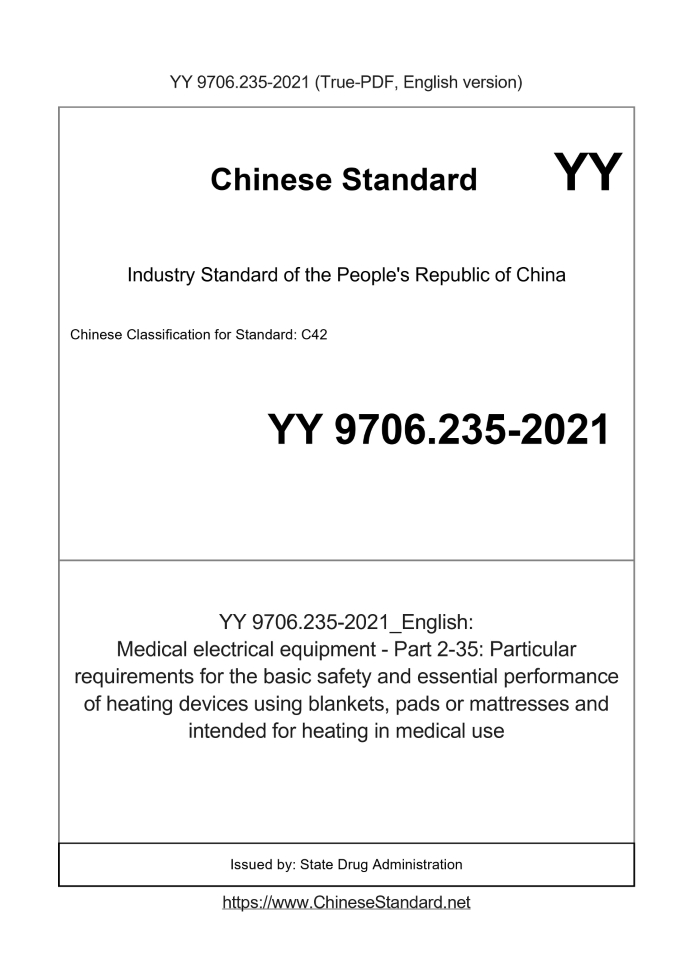 YY 9706.235-2021 (True-PDF, English version)

Chinese Standard

YY

Industry Standard of the People's Republic of China

Chinese Classification for Standard: C42

YY 9706.235-2021

YY 9706.235-2021_English:
Medical electrical equipment - Part 2-35: Particular requirements for the basic safety and essential performance of heating devices using blankets, pads or mattresses and intended for heating in medical use

Issued by: State Drug Administration

https://www.ChineseStandard.net